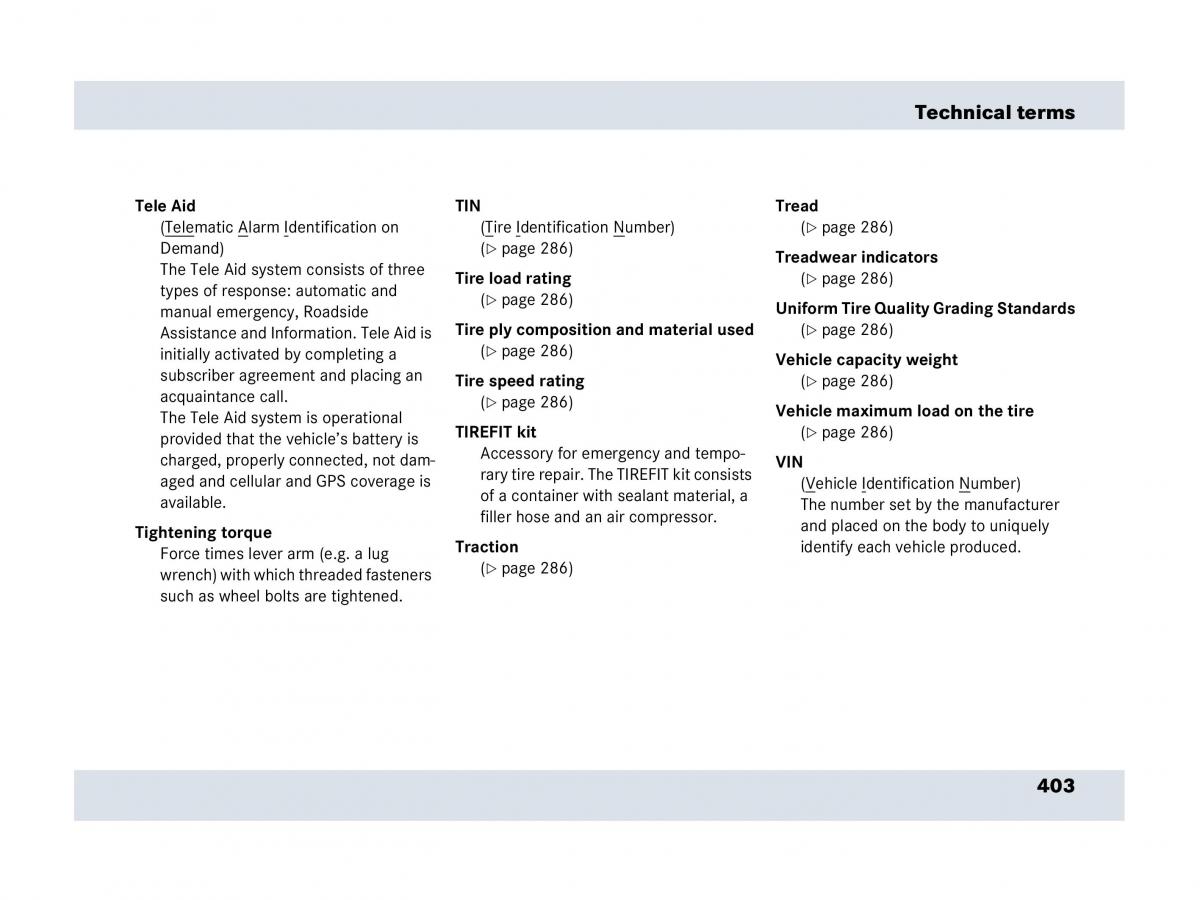 Technical terms

Tele Aid
(Telematic Alarm Identification on Demand)
The Tele Aid system consists of three types of response: automatic and manual emergency, Roadside Assistance and Information. Tele Aid is initially activated by completing a subscriber agreement and placing an acquaintance call.
The Tele Aid system is operational provided that the vehicle's battery is charged, properly connected, not damaged and cellular and GPS coverage is available.

Tightening torque
Force times lever arm (e.g. a lug wrench) with which threaded fasteners such as wheel bolts are tightened.

TIN
(Tire Identification Number)
(▷ page 286)

Tire load rating
(▷ page 286)

Tire ply composition and material used
(▷ page 286)

Tire speed rating
(▷ page 286)

TIREFIT kit
Accessory for emergency and temporary tire repair. The TIREFIT kit consists of a container with sealant material, a filler hose and an air compressor.

Traction
(▷ page 286)

Tread
(▷ page 286)

Treadwear indicators
(▷ page 286)

Uniform Tire Quality Grading Standards
(▷ page 286)

Vehicle capacity weight
(▷ page 286)

Vehicle maximum load on the tire
(▷ page 286)

VIN
(Vehicle Identification Number)
The number set by the manufacturer and placed on the body to uniquely identify each vehicle produced.

403